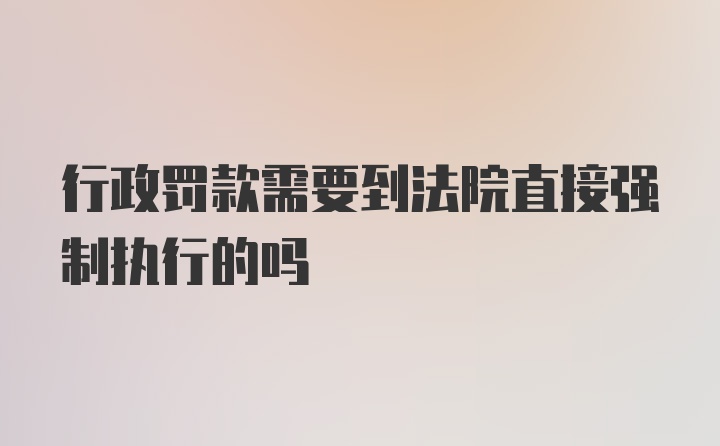 行政罚款需要到法院直接强制执行的吗